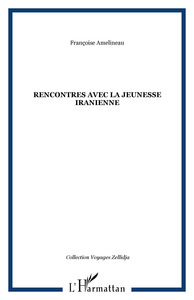 Françoise Amelineau

RENCONTRES AVEC LA JEUNESSE IRANIENNE

Collection Voyages Zellidja

L'Harmattan